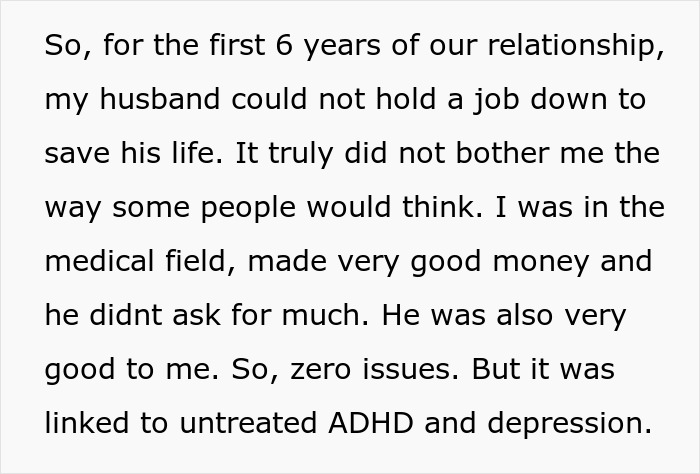 So, for the first 6 years of our relationship, my husband could not hold a job down to save his life. It truly did not bother me the way some people would think. I was in the medical field, made very good money and he didnt ask for much. He was also very good to me. So, zero issues. But it was linked to untreated ADHD and depression.